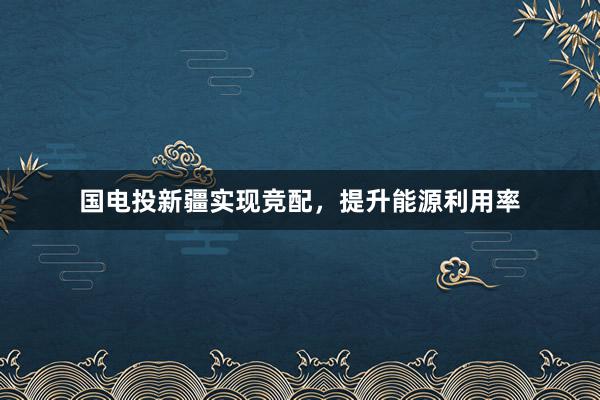 国电投新疆实现竞配，提升能源利用率